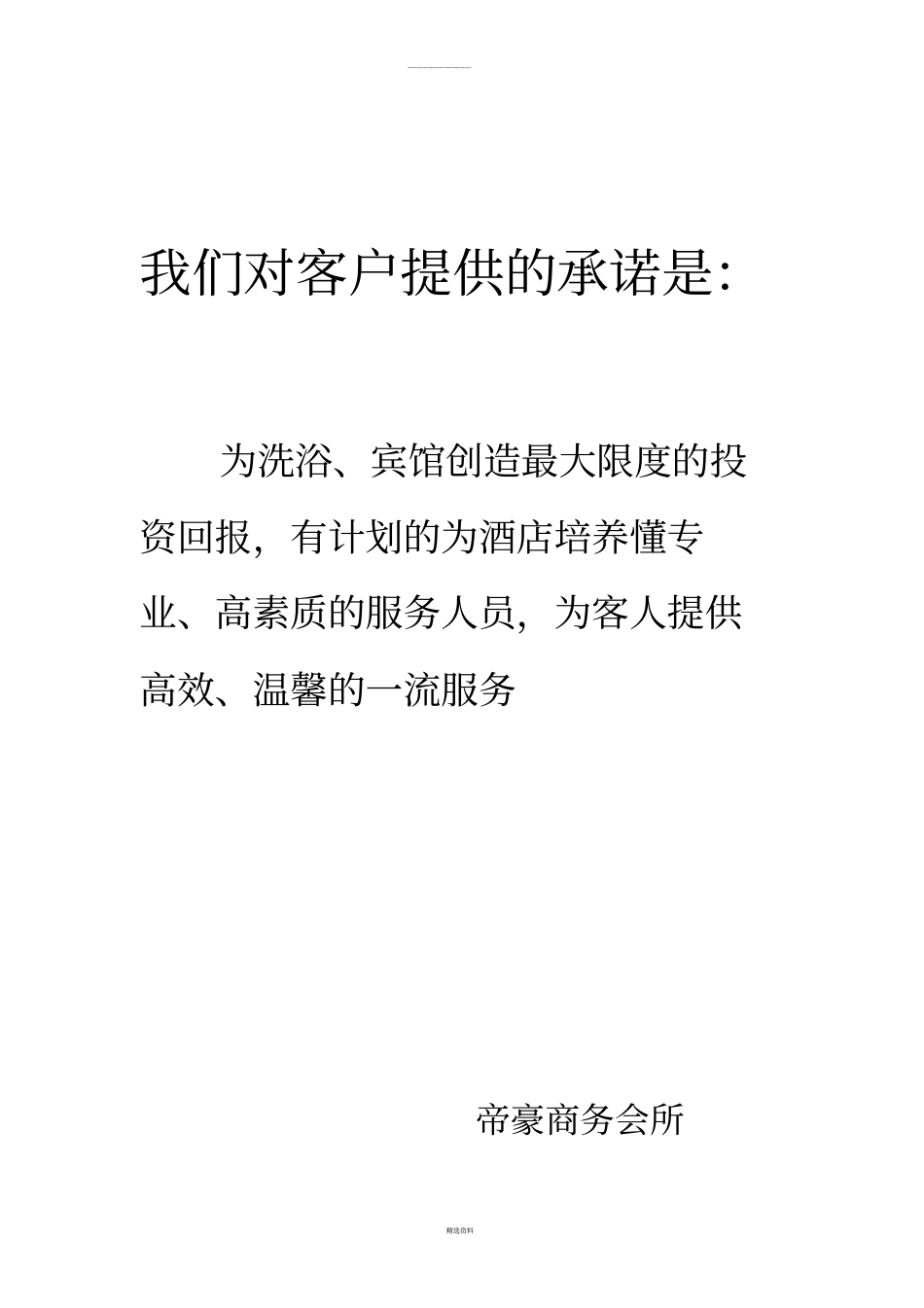 我们对客户提供的承诺是:

为洗浴、宾馆创造最大限度的投资回报，有计划的为酒店培养懂专业、高素质的服务人员，为客人提供高效、温馨的一流服务

帝豪商务会所

精选资料